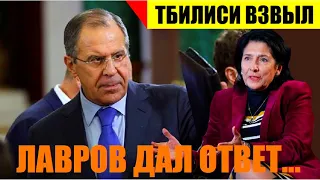 ТБИЛИСИ ВЗВЫЛ

ЛАВРОВ ДАЛ ОТВЕТ...